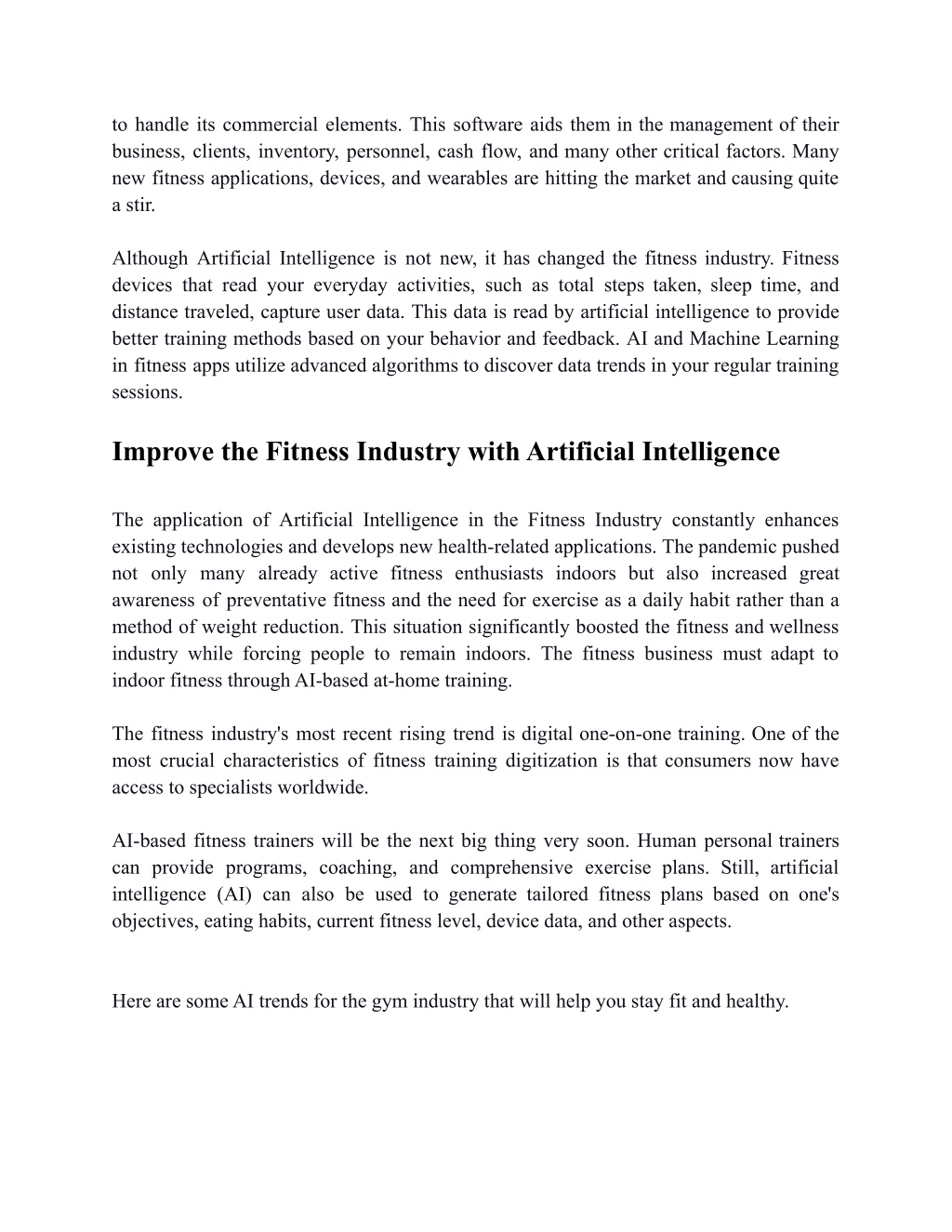 to handle its commercial elements. This software aids them in the management of their business, clients, inventory, personnel, cash flow, and many other critical factors. Many new fitness applications, devices, and wearables are hitting the market and causing quite a stir.

Although Artificial Intelligence is not new, it has changed the fitness industry. Fitness devices that read your everyday activities, such as total steps taken, sleep time, and distance traveled, capture user data. This data is read by artificial intelligence to provide better training methods based on your behavior and feedback. AI and Machine Learning in fitness apps utilize advanced algorithms to discover data trends in your regular training sessions.

Improve the Fitness Industry with Artificial Intelligence

The application of Artificial Intelligence in the Fitness Industry constantly enhances existing technologies and develops new health-related applications. The pandemic pushed not only many already active fitness enthusiasts indoors but also increased great awareness of preventative fitness and the need for exercise as a daily habit rather than a method of weight reduction. This situation significantly boosted the fitness and wellness industry while forcing people to remain indoors. The fitness business must adapt to indoor fitness through AI-based at-home training.

The fitness industry's most recent rising trend is digital one-on-one training. One of the most crucial characteristics of fitness training digitization is that consumers now have access to specialists worldwide.

AI-based fitness trainers will be the next big thing very soon. Human personal trainers can provide programs, coaching, and comprehensive exercise plans. Still, artificial intelligence (AI) can also be used to generate tailored fitness plans based on one's objectives, eating habits, current fitness level, device data, and other aspects.

Here are some AI trends for the gym industry that will help you stay fit and healthy.